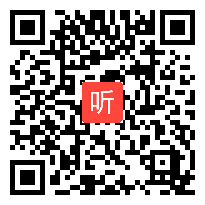 听